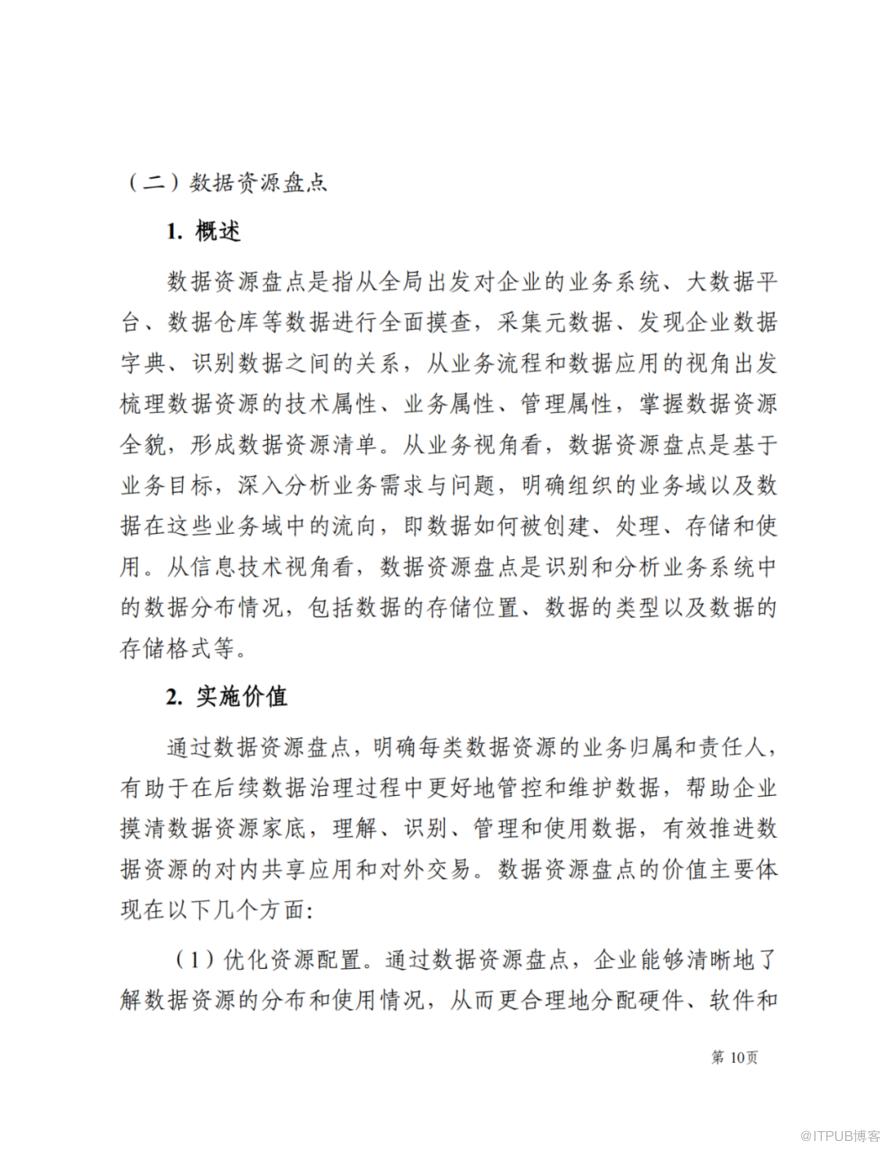 （二）数据资源盘点

1. 概述

数据资源盘点是指从全局出发对企业的业务系统、大数据平台、数据仓库等数据进行全面摸查，采集元数据、发现企业数据字典、识别数据之间的关系，从业务流程和数据应用的视角出发梳理数据资源的技术属性、业务属性、管理属性，掌握数据资源全貌，形成数据资源清单。从业务视角看，数据资源盘点是基于业务目标，深入分析业务需求与问题，明确组织的业务域以及数据在这些业务域中的流向，即数据如何被创建、处理、存储和使用。从信息技术视角看，数据资源盘点是识别和分析业务系统中的数据分布情况，包括数据的存储位置、数据的类型以及数据的存储格式等。

2. 实施价值

通过数据资源盘点，明确每类数据资源的业务归属和责任人，有助于在后续数据治理过程中更好地管控和维护数据，帮助企业摸清数据资源家底，理解、识别、管理和使用数据，有效推进数据资源的对内共享应用和对外交易。数据资源盘点的价值主要体现在以下几个方面:

（1）优化资源配置。通过数据资源盘点，企业能够清晰地了解数据资源的分布和使用情况，从而更合理地分配硬件、软件和

第 10页

@ITPUB博客